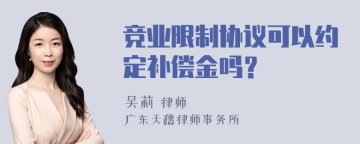 竞业限制协议可以约定补偿金吗？

吴莉 律师
广东天穗律师事务所